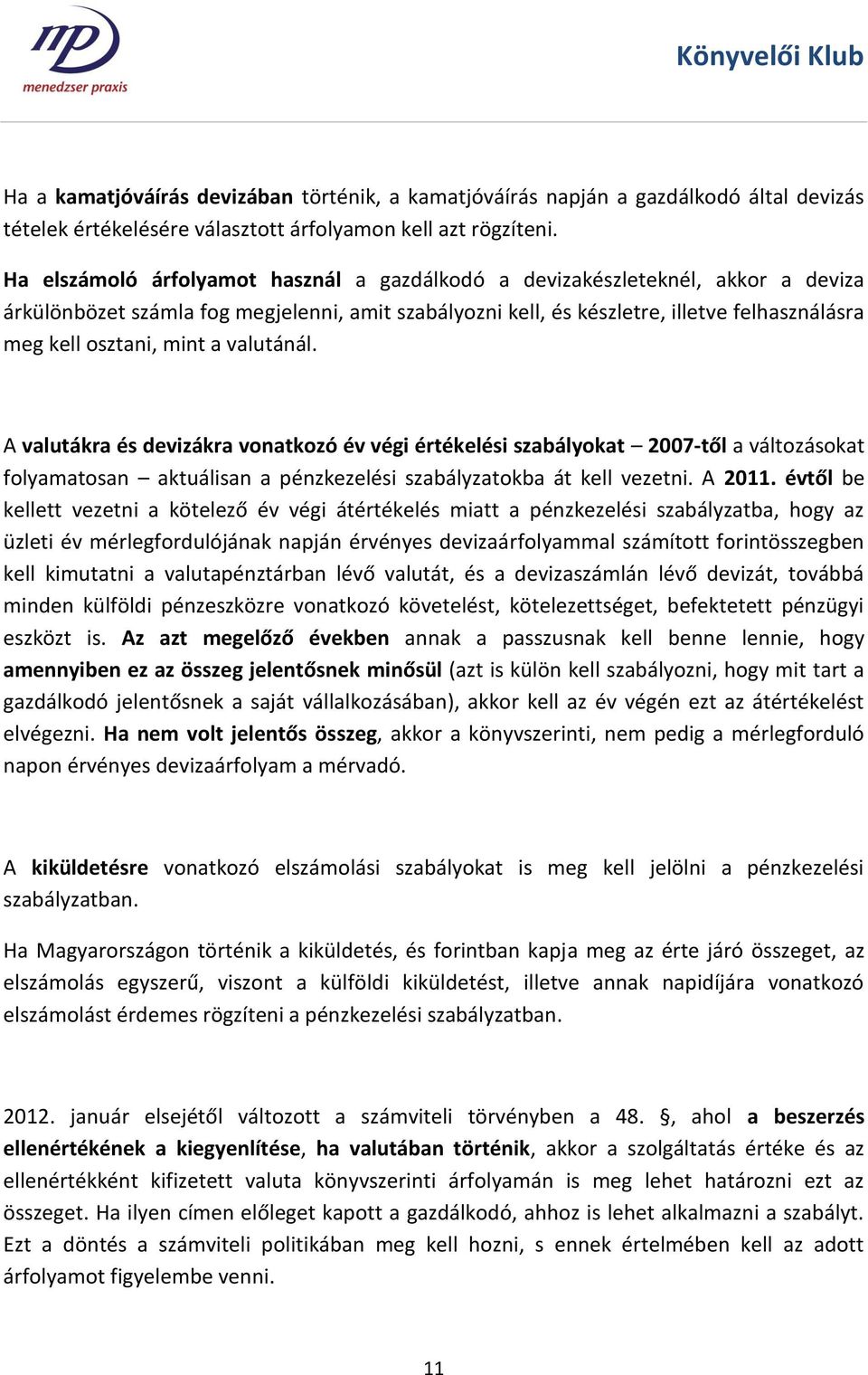 mp
menedzser praxis

Könyvelői Klub

Ha a kamatjóváírás devizában történik, a kamatjóváírás napján a gazdálkodó által devizás tételek értékelésére választott árfolyamon kell azt rögzíteni.

Ha elszámoló árfolyamot használ a gazdálkodó a devizakészleteknél, akkor a deviza árkülönbözet számla fog megjelenni, amit szabályozni kell, és készletre, illetve felhasználásra meg kell osztani, mint a valutánál.

A valutákra és devizákra vonatkozó év végi értékelési szabályokat – 2007-től a változásokat folyamatosan – aktuálisan a pénzkezelési szabályzatokba át kell vezetni. A 2011. évtől be kellett vezetni a kötelező év végi átértékelés miatt a pénzkezelési szabályzatba, hogy az üzleti év mérlegfordulójának napján érvényes devizaárfolyammal számított forintösszegben kell kimutatni a valutapénztárban lévő valutát, és a devizaszámlán lévő devizát, továbbá minden külföldi pénzeszközre vonatkozó követelést, kötelezettséget, befektetett pénzügyi eszközt is. Az azt megelőző években annak a passzusnak kell benne lennie, hogy amennyiben ez az összeg jelentősnek minősül (azt is külön kell szabályozni, hogy mit tart a gazdálkodó jelentősnek a saját vállalkozásában), akkor kell az év végén ezt az átértékelést elvégezni. Ha nem volt jelentős összeg, akkor a könyvszerinti, nem pedig a mérlegforduló napon érvényes devizaárfolyam a mérvadó.

A kiküldetésre vonatkozó elszámolási szabályokat is meg kell jelölni a pénzkezelési szabályzatban.

Ha Magyarországon történik a kiküldetés, és forintban kapja meg az érte járó összeget, az elszámolás egyszerű, viszont a külföldi kiküldetést, illetve annak napidíjára vonatkozó elszámolást érdemes rögzíteni a pénzkezelési szabályzatban.

2012. január elsejétől változott a számviteli törvényben a 48. §, ahol a beszerzés ellenértékének a kiegyenlítése, ha valutában történik, akkor a szolgáltatás értéke és az ellenértékként kifizetett valuta könyvszerinti árfolyamán is meg lehet határozni ezt az összeget. Ha ilyen címen előleget kapott a gazdálkodó, ahhoz is lehet alkalmazni a szabályt. Ezt a döntés a számviteli politikában meg kell hozni, s ennek értelmében kell az adott árfolyamot figyelembe venni.

11